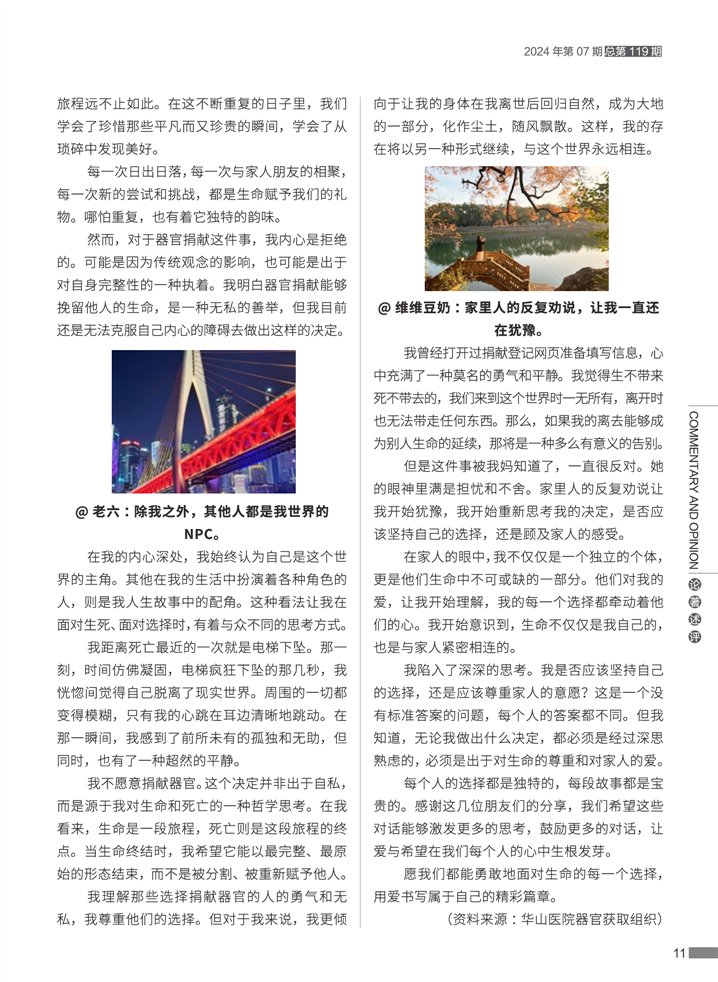 2024 年第 07 期 总第 119 期

旅程远不止如此。在这不断重复的日子里，我们学会了珍惜那些平凡而又珍贵的瞬间，学会了从琐碎中发现美好。

每一次日出日落，每一次与家人朋友的相聚，每一次新的尝试和挑战，都是生命赋予我们的礼物。哪怕重复，也有着它独特的韵味。

然而，对于器官捐献这件事，我内心是拒绝的。可能是因为传统观念的影响，也可能是出于对自身完整性的一种执着。我明白器官捐献能够挽留他人的生命，是一种无私的善举，但我目前还是无法克服自己内心的障碍去做出这样的决定。

@ 老六：除我之外，其他人都是我世界的 NPC。

在我的内心深处，我始终认为自己是这个世界的主角。其他在我的生活中扮演着各种角色的人，则是我人生故事中的配角。这种看法让我在面对生死、面对选择时，有着与众不同的思考方式。

我距离死亡最近的一次就是电梯下坠。那一刻，时间仿佛凝固，电梯疯狂下坠的那几秒，我恍惚间觉得自己脱离了现实世界。周围的一切都变得模糊，只有我的心跳在耳边清晰地跳动。在那一瞬间，我感到了前所未有的孤独和无助，但同时，也有了一种超然的平静。

我不愿意捐献器官。这个决定并非出于自私，而是源于我对生命和死亡的一种哲学思考。在我看来，生命是一段旅程，死亡则是这段旅程的终点。当生命终结时，我希望它能以最完整、最原始的形态结束，而不是被分割、被重新赋予他人。

我理解那些选择捐献器官的人的勇气和无私，我尊重他们的选择。但对于我来说，我更倾向于让我的身体在我离世后回归自然，成为大地的一部分，化作尘土，随风飘散。这样，我的存在将以另一种形式继续，与这个世界永远相连。

@ 维维豆奶：家里人的反复劝说，让我一直还在犹豫。

我曾经打开过捐献登记网页准备填写信息，心中充满了一种莫名的勇气和平静。我觉得生不带来死不带去的，我们来到这个世界时一无所有，离开时也无法带走任何东西。那么，如果我的离去能够成为别人生命的延续，那将是一种多么有意义的告别。

但是这件事被我妈知道了，一直很反对。她的眼神里满是担忧和不舍。家里人的反复劝说让我开始犹豫，我开始重新思考我的决定，是否应该坚持自己的选择，还是顾及家人的感受。

在家人的眼中，我不仅仅是一个独立的个体，更是他们生命中不可或缺的一部分。他们对我的爱，让我开始理解，我的每一个选择都牵动着他们的心。我开始意识到，生命不仅仅是我自己的，也是与家人紧密相连的。

我陷入了深深的思考。我是否应该坚持自己的选择，还是应该尊重家人的意愿？这是一个没有标准答案的问题，每个人的答案都不同。但我知道，无论我做出什么决定，都必须是经过深思熟虑的，必须是出于对生命的尊重和对家人的爱。

每个人的选择都是独特的，每段故事都是宝贵的。感谢这几位朋友们的分享，我们希望这些对话能够激发更多的思考，鼓励更多的对话，让爱与希望在我们每个人的心中生根发芽。

愿我们都能勇敢地面对生命的每一个选择，用爱书写属于自己的精彩篇章。

（资料来源：华山医院器官获取组织）

COMMENTARY AND OPINION 论著述评

11